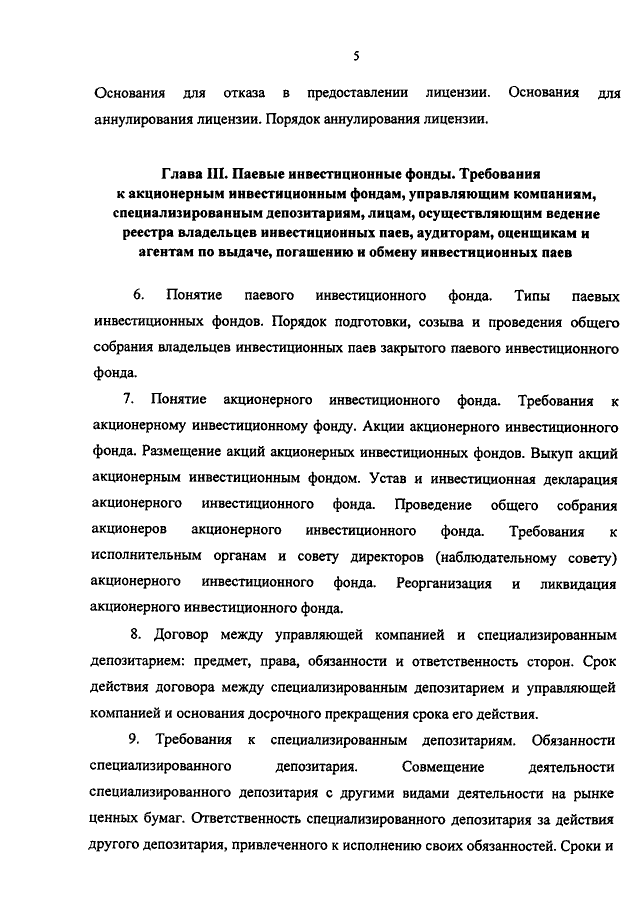 5

Основания для отказа в предоставлении лицензии. Основания для аннулирования лицензии. Порядок аннулирования лицензии.

Глава III. Паевые инвестиционные фонды. Требования к акционерным инвестиционным фондам, управляющим компаниям, специализированным депозитариям, лицам, осуществляющим ведение реестра владельцев инвестиционных паев, аудиторам, оценщикам и агентам по выдаче, погашению и обмену инвестиционных паев

6. Понятие паевого инвестиционного фонда. Типы паевых инвестиционных фондов. Порядок подготовки, созыва и проведения общего собрания владельцев инвестиционных паев закрытого паевого инвестиционного фонда.

7. Понятие акционерного инвестиционного фонда. Требования к акционерному инвестиционному фонду. Акции акционерного инвестиционного фонда. Размещение акций акционерных инвестиционных фондов. Выкуп акций акционерным инвестиционным фондом. Устав и инвестиционная декларация акционерного инвестиционного фонда. Проведение общего собрания акционеров акционерного инвестиционного фонда. Требования к исполнительным органам и совету директоров (наблюдательному совету) акционерного инвестиционного фонда. Реорганизация и ликвидация акционерного инвестиционного фонда.

8. Договор между управляющей компанией и специализированным депозитарием: предмет, права, обязанности и ответственность сторон. Срок действия договора между специализированным депозитарием и управляющей компанией и основания досрочного прекращения срока его действия.

9. Требования к специализированным депозитариям. Обязанности специализированного депозитария. Совмещение деятельности специализированного депозитария с другими видами деятельности на рынке ценных бумаг. Ответственность специализированного депозитария за действия другого депозитария, привлеченного к исполнению своих обязанностей. Сроки и